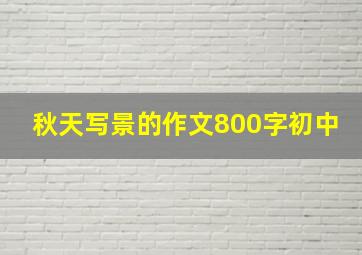 秋天写景的作文800字初中